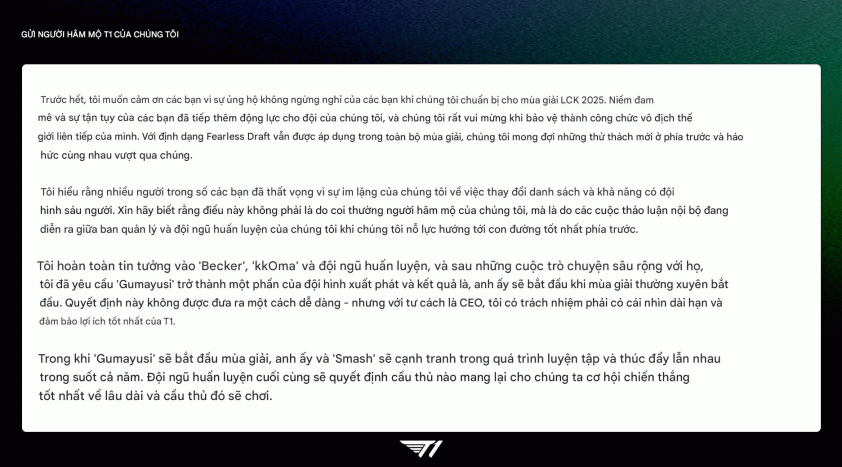 GỬI NGƯỜI HÂM MỘ T1 CỦA CHÚNG TÔI

Trước hết, tôi muốn cảm ơn các bạn vì sự ủng hộ không ngừng nghỉ của các bạn khi chúng tôi chuẩn bị cho mùa giải LCK 2025. Niềm đam mê và sự tận tụy của các bạn đã tiếp thêm động lực cho đội của chúng tôi, và chúng tôi rất vui mừng khi bảo vệ thành công chức vô địch thế giới liên tiếp của mình. Với định dạng Fearless Draft vẫn được áp dụng trong toàn bộ mùa giải, chúng tôi mong đợi những thử thách mới ở phía trước và háo hức cùng nhau vượt qua chúng.

Tôi hiểu rằng nhiều người trong số các bạn đã thất vọng vì sự im lặng của chúng tôi về việc thay đổi danh sách và khả năng có đội hình sáu người. Xin hãy biết rằng điều này không phải là do coi thường người hâm mộ của chúng tôi, mà là do các cuộc thảo luận nội bộ đang diễn ra giữa ban quản lý và đội ngũ huấn luyện của chúng tôi khi chúng tôi nỗ lực hướng tới con đường tốt nhất phía trước.

Tôi hoàn toàn tin tưởng vào 'Becker', 'kkOma' và đội ngũ huấn luyện, và sau những cuộc trò chuyện sâu rộng với họ, tôi đã yêu cầu 'Gumayusi' trở thành một phần của đội hình xuất phát và kết quả là, anh ấy sẽ bắt đầu khi mùa giải thường xuyên bắt đầu. Quyết định này không được đưa ra một cách dễ dàng - nhưng với tư cách là CEO, tôi có trách nhiệm phải có cái nhìn dài hạn và đảm bảo lợi ích tốt nhất của T1.

Trong khi 'Gumayusi' sẽ bắt đầu mùa giải, anh ấy và 'Smash' sẽ cạnh tranh trong quá trình luyện tập và thúc đẩy lẫn nhau trong suốt cả năm. Đội ngũ huấn luyện cuối cùng sẽ quyết định cầu thủ nào mang lại cho chúng ta cơ hội chiến thắng tốt nhất về lâu dài và cầu thủ đó sẽ chơi.

T1